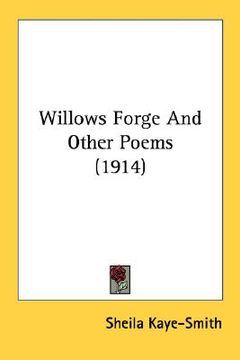 Willows Forge And Other Poems (1914)

Sheila Kaye-Smith